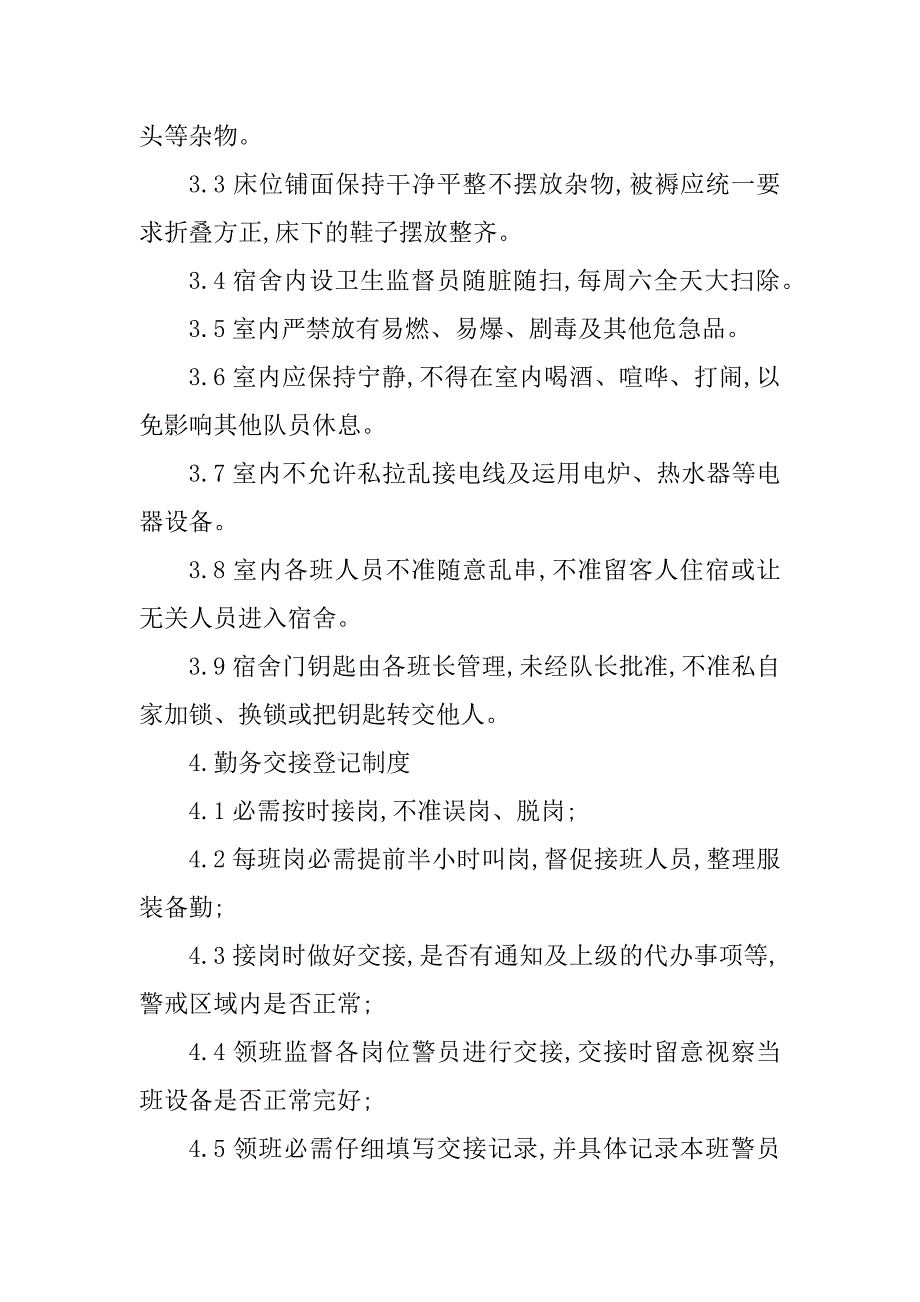 头等杂物。

3.3 床位铺面保持干净平整不摆放杂物,被褥应统一要求折叠方正,床下的鞋子摆放整齐。

3.4 宿舍内设卫生监督员随脏随扫,每周六全天大扫除。

3.5 室内严禁放有易燃、易爆、剧毒及其他危急品。

3.6 室内应保持宁静,不得在室内喝酒、喧哗、打闹,以免影响其他队员休息。

3.7 室内不允许私拉乱接电线及运用电炉、热水器等电器设备。

3.8 室内各班人员不准随意乱串,不准留客人住宿或让无关人员进入宿舍。

3.9 宿舍门钥匙由各班长管理,未经队长批准,不准私自家加锁、换锁或把钥匙转交他人。

4.勤务交接登记制度

4.1 必需按时接岗,不准误岗、脱岗;

4.2 每班岗必需提前半小时叫岗,督促接班人员,整理服装备勤;

4.3 接岗时做好交接,是否有通知及上级的代办事项等,警戒区域内是否正常;

4.4 领班监督各岗位警员进行交接,交接时留意视察当班设备是否正常完好;

4.5 领班必需仔细填写交接记录,并具体记录本班警员